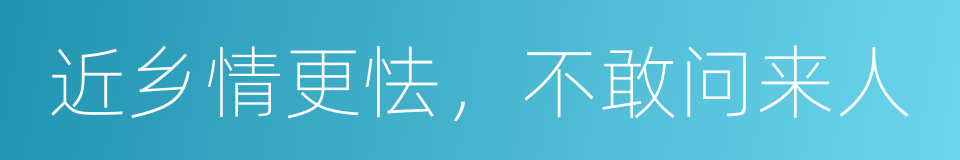 近乡情更怯，不敢问来人